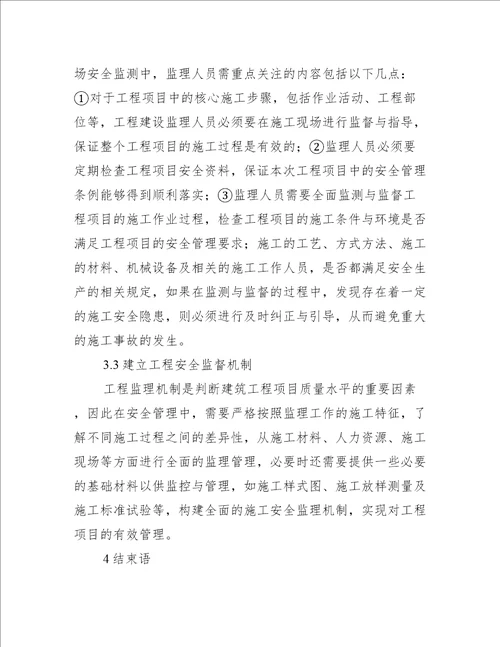 场安全监测中，监理人员需重点关注的内容包括以下几点：①对于工程项目中的核心施工步骤，包括作业活动、工程部位等，工程建设监理人员必须要在施工现场进行监督与指导，保证整个工程项目的施工过程是有效的；②监理人员必须要定期检查工程项目安全资料，保证本次工程项目中的安全管理条例能够得到顺利落实；③监理人员需要全面监测与监督工程项目的施工作业过程，检查工程项目的施工条件与环境是否满足工程项目的安全管理要求；施工的工艺、方式方法、施工的材料、机械设备及相关的施工工作人员，是否都满足安全生产的相关规定，如果在监测与监督的过程中，发现存在着一定的施工安全隐患，则必须进行及时纠正与引导，从而避免重大的施工事故的发生。

3.3 建立工程安全监督机制

工程监理机制是判断建筑工程项目质量水平的重要因素，因此在安全管理中，需要严格按照监理工作的施工特征，了解不同施工过程之间的差异性，从施工材料、人力资源、施工现场等方面进行全面的监理管理，必要时还需要提供一些必要的基础材料以供监控与管理，如施工样式图、施工放样测量及施工标准试验等，构建全面的施工安全监理机制，实现对工程项目的有效管理。

4 结束语